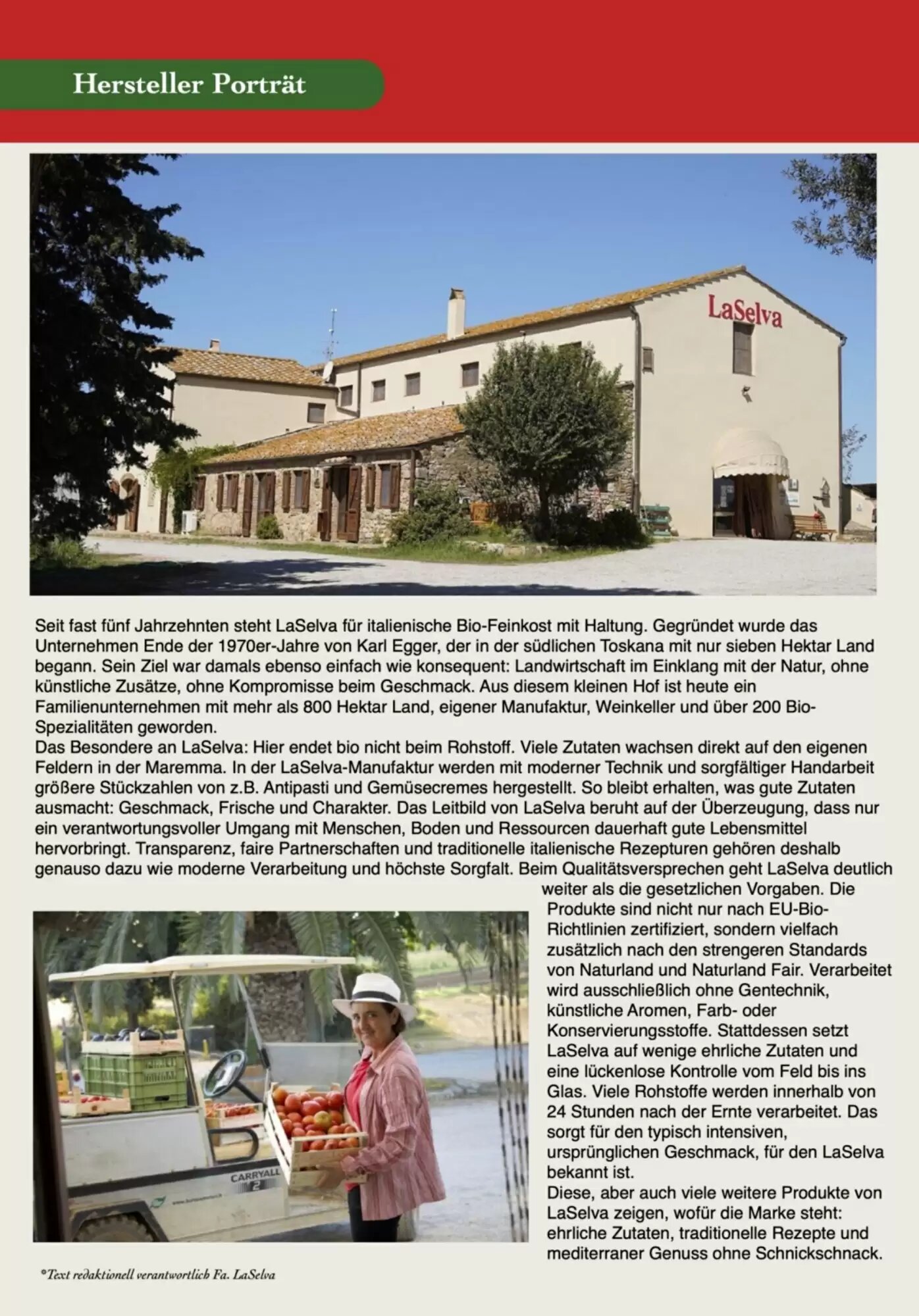 Hersteller Porträt

LaSelva

Seit fast fünf Jahrzehnten steht LaSelva für italienische Bio-Feinkost mit Haltung. Gegründet wurde das Unternehmen Ende der 1970er-Jahre von Karl Egger, der in der südlichen Toskana mit nur sieben Hektar Land begann. Sein Ziel war damals ebenso einfach wie konsequent: Landwirtschaft im Einklang mit der Natur, ohne künstliche Zusätze, ohne Kompromisse beim Geschmack. Aus diesem kleinen Hof ist heute ein Familienunternehmen mit mehr als 800 Hektar Land, eigener Manufaktur, Weinkeller und über 200 Bio-Spezialitäten geworden.
Das Besondere an LaSelva: Hier endet bio nicht beim Rohstoff. Viele Zutaten wachsen direkt auf den eigenen Feldern in der Maremma. In der LaSelva-Manufaktur werden mit moderner Technik und sorgfältiger Handarbeit größere Stückzahlen von z.B. Antipasti und Gemüsecremes hergestellt. So bleibt erhalten, was gute Zutaten ausmacht: Geschmack, Frische und Charakter. Das Leitbild von LaSelva beruht auf der Überzeugung, dass nur ein verantwortungsvoller Umgang mit Menschen, Boden und Ressourcen dauerhaft gute Lebensmittel hervorbringt. Transparenz, faire Partnerschaften und traditionelle italienische Rezepturen gehören deshalb genauso dazu wie moderne Verarbeitung und höchste Sorgfalt. Beim Qualitätsversprechen geht LaSelva deutlich weiter als die gesetzlichen Vorgaben. Die Produkte sind nicht nur nach EU-Bio-Richtlinien zertifiziert, sondern vielfach zusätzlich nach den strengeren Standards von Naturland und Naturland Fair. Verarbeitet wird ausschließlich ohne Gentechnik, künstliche Aromen, Farb- oder Konservierungsstoffe. Stattdessen setzt LaSelva auf wenige ehrliche Zutaten und eine lückenlose Kontrolle vom Feld bis ins Glas. Viele Rohstoffe werden innerhalb von 24 Stunden nach der Ernte verarbeitet. Das sorgt für den typisch intensiven, ursprünglichen Geschmack, für den LaSelva bekannt ist.
Diese, aber auch viele weitere Produkte von LaSelva zeigen, wofür die Marke steht: ehrliche Zutaten, traditionelle Rezepte und mediterraner Genuss ohne Schnickschnack.

CARRYALL 2

*Text redaktionell verantwortlich Fa. LaSelva